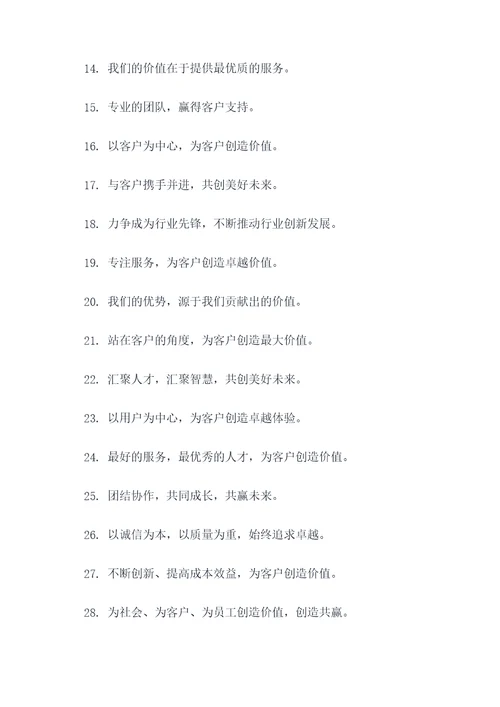 14. 我们的价值在于提供最优质的服务。

15. 专业的团队，赢得客户支持。

16. 以客户为中心，为客户创造价值。

17. 与客户携手并进，共创美好未来。

18. 力争成为行业先锋，不断推动行业创新发展。

19. 专注服务，为客户创造卓越价值。

20. 我们的优势，源于我们贡献出的价值。

21. 站在客户的角度，为客户创造最大价值。

22. 汇聚人才，汇聚智慧，共创美好未来。

23. 以用户为中心，为客户创造卓越体验。

24. 最好的服务，最优秀的人才，为客户创造价值。

25. 团结协作，共同成长，共赢未来。

26. 以诚信为本，以质量为重，始终追求卓越。

27. 不断创新、提高成本效益，为客户创造价值。

28. 为社会、为客户、为员工创造价值，创造共赢。